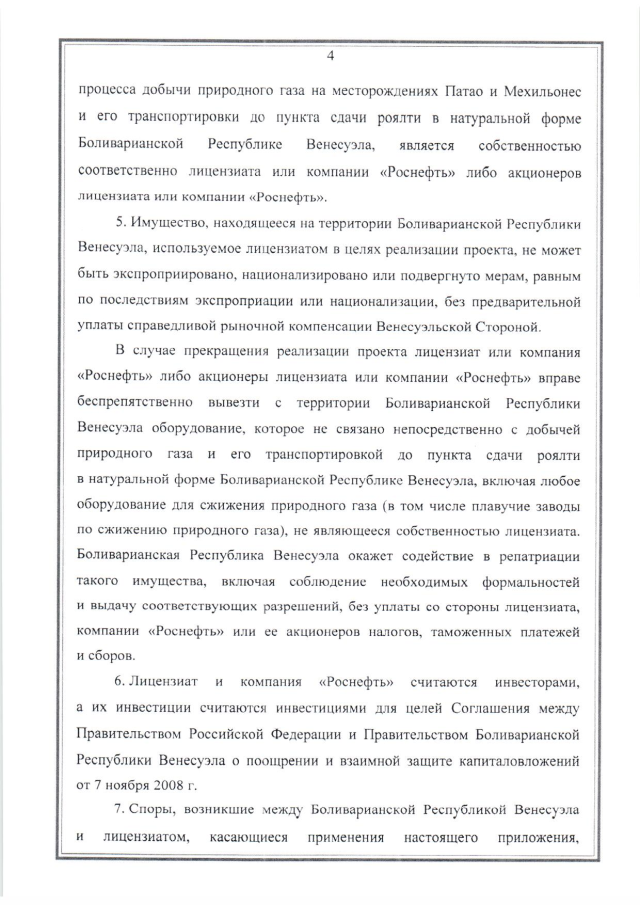 4

процесса добычи природного газа на месторождениях Патао и Мехильонес и его транспортировки до пункта сдачи роялти в натуральной форме Боливарианской Республике Венесуэла, является собственностью соответственно лицензиата или компании «Роснефть» либо акционеров лицензиата или компании «Роснефть».

5. Имущество, находящееся на территории Боливарианской Республики Венесуэла, используемое лицензиатом в целях реализации проекта, не может быть экспроприировано, национализировано или подвергнуто мерам, равным по последствиям экспроприации или национализации, без предварительной уплаты справедливой рыночной компенсации Венесуэльской Стороной.

В случае прекращения реализации проекта лицензиат или компания «Роснефть» либо акционеры лицензиата или компании «Роснефть» вправе беспрепятственно вывезти с территории Боливарианской Республики Венесуэла оборудование, которое не связано непосредственно с добычей природного газа и его транспортировкой до пункта сдачи роялти в натуральной форме Боливарианской Республике Венесуэла, включая любое оборудование для сжижения природного газа (в том числе плавучие заводы по сжижению природного газа), не являющееся собственностью лицензиата. Боливарианская Республика Венесуэла окажет содействие в репатриации такого имущества, включая соблюдение необходимых формальностей и выдачу соответствующих разрешений, без уплаты со стороны лицензиата, компании «Роснефть» или ее акционеров налогов, таможенных платежей и сборов.

6. Лицензиат и компания «Роснефть» считаются инвесторами, а их инвестиции считаются инвестициями для целей Соглашения между Правительством Российской Федерации и Правительством Боливарианской Республики Венесуэла о поощрении и взаимной защите капиталовложений от 7 ноября 2008 г.

7. Споры, возникшие между Боливарианской Республикой Венесуэла и лицензиатом, касающиеся применения настоящего приложения,